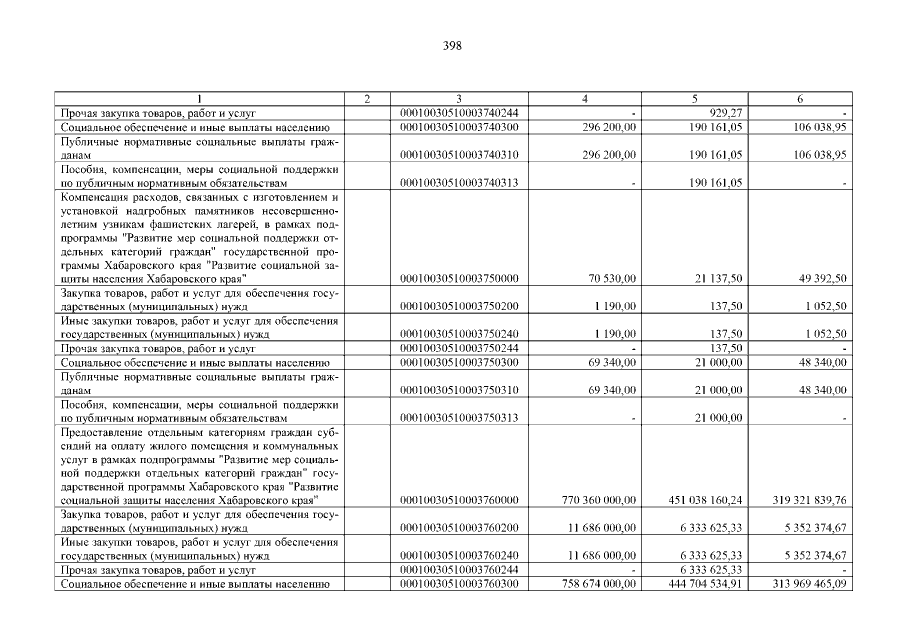 398

| 1 | 2 | 3 | 4 | 5 | 6 |
|---|---|---|---|---|---|
| Прочая закупка товаров, работ и услуг |  | 00010030510003740244 | - | 929,27 | - |
| Социальное обеспечение и иные выплаты населению |  | 00010030510003740300 | 296 200,00 | 190 161,05 | 106 038,95 |
| Публичные нормативные социальные выплаты гражданам |  | 00010030510003740310 | 296 200,00 | 190 161,05 | 106 038,95 |
| Пособия, компенсации, меры социальной поддержки по публичным нормативным обязательствам |  | 00010030510003740313 | - | 190 161,05 | - |
| Компенсация расходов, связанных с изготовлением и установкой надгробных памятников несовершеннолетним узникам фашистских лагерей, в рамках подпрограммы "Развитие мер социальной поддержки отдельных категорий граждан" государственной программы Хабаровского края "Развитие социальной защиты населения Хабаровского края" |  | 00010030510003750000 | 70 530,00 | 21 137,50 | 49 392,50 |
| Закупка товаров, работ и услуг для обеспечения государственных (муниципальных) нужд |  | 00010030510003750200 | 1 190,00 | 137,50 | 1 052,50 |
| Иные закупки товаров, работ и услуг для обеспечения государственных (муниципальных) нужд |  | 00010030510003750240 | 1 190,00 | 137,50 | 1 052,50 |
| Прочая закупка товаров, работ и услуг |  | 00010030510003750244 | - | 137,50 | - |
| Социальное обеспечение и иные выплаты населению |  | 00010030510003750300 | 69 340,00 | 21 000,00 | 48 340,00 |
| Публичные нормативные социальные выплаты гражданам |  | 00010030510003750310 | 69 340,00 | 21 000,00 | 48 340,00 |
| Пособия, компенсации, меры социальной поддержки по публичным нормативным обязательствам |  | 00010030510003750313 | - | 21 000,00 | - |
| Предоставление отдельным категориям граждан субсидий на оплату жилого помещения и коммунальных услуг в рамках подпрограммы "Развитие мер социальной поддержки отдельных категорий граждан" государственной программы Хабаровского края "Развитие социальной защиты населения Хабаровского края" |  | 00010030510003760000 | 770 360 000,00 | 451 038 160,24 | 319 321 839,76 |
| Закупка товаров, работ и услуг для обеспечения государственных (муниципальных) нужд |  | 00010030510003760200 | 11 686 000,00 | 6 333 625,33 | 5 352 374,67 |
| Иные закупки товаров, работ и услуг для обеспечения государственных (муниципальных) нужд |  | 00010030510003760240 | 11 686 000,00 | 6 333 625,33 | 5 352 374,67 |
| Прочая закупка товаров, работ и услуг |  | 00010030510003760244 | - | 6 333 625,33 | - |
| Социальное обеспечение и иные выплаты населению |  | 00010030510003760300 | 758 674 000,00 | 444 704 534,91 | 313 969 465,09 |